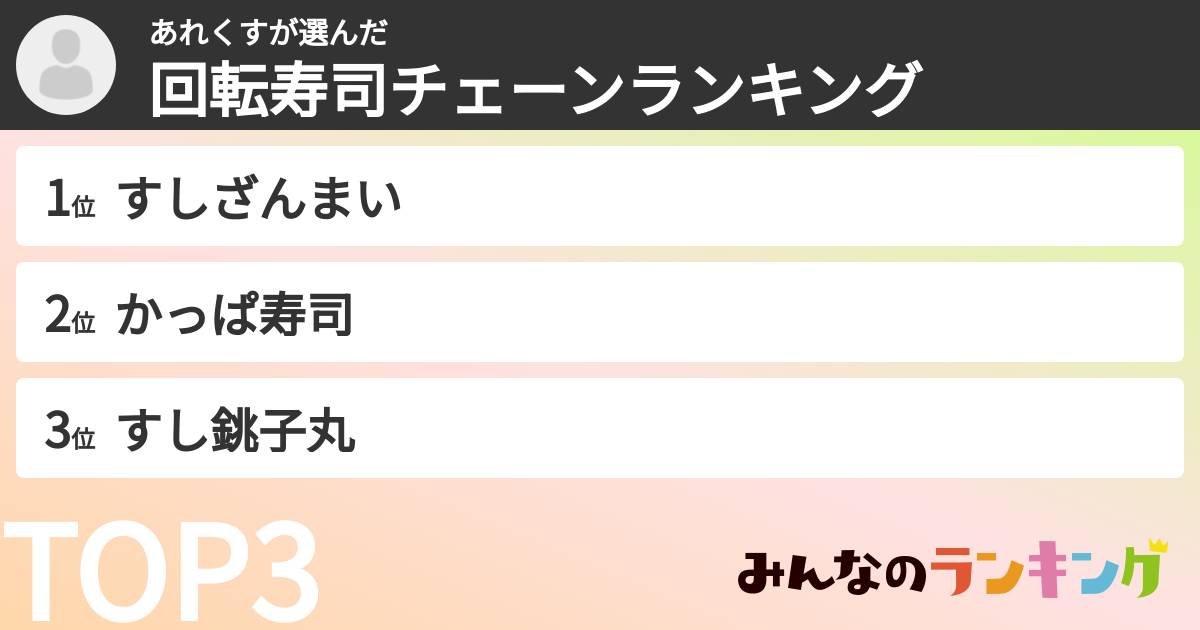 あれくすが選んだ
回転寿司チェーンランキング

1位 すしざんまい

2位 かっぱ寿司

3位 すし銚子丸

TOP3

みんなのランキング